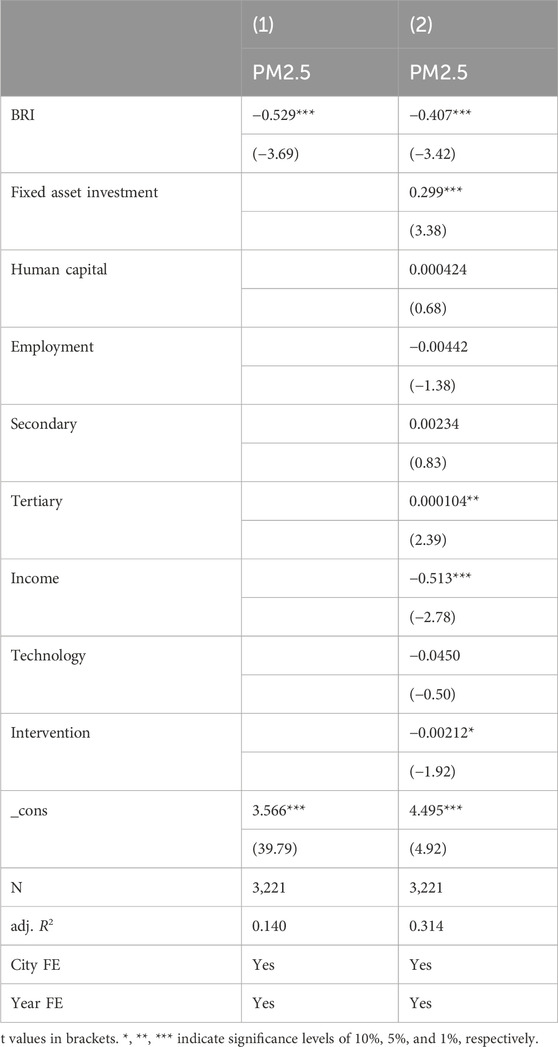 |  | (1) | (2) |
|---|---|---|
|  | PM2.5 | PM2.5 |
| BRI | −0.529*** | −0.407*** |
|  | (−3.69) | (−3.42) |
| Fixed asset investment |  | 0.299*** |
|  |  | (3.38) |
| Human capital |  | 0.000424 |
|  |  | (0.68) |
| Employment |  | −0.00442 |
|  |  | (−1.38) |
| Secondary |  | 0.00234 |
|  |  | (0.83) |
| Tertiary |  | 0.000104** |
|  |  | (2.39) |
| Income |  | −0.513*** |
|  |  | (−2.78) |
| Technology |  | −0.0450 |
|  |  | (−0.50) |
| Intervention |  | −0.00212* |
|  |  | (−1.92) |
| _cons | 3.566*** | 4.495*** |
|  | (39.79) | (4.92) |
| N | 3,221 | 3,221 |
| adj. $R^2$ | 0.140 | 0.314 |
| City FE | Yes | Yes |
| Year FE | Yes | Yes |

t values in brackets. *, **, *** indicate significance levels of 10%, 5%, and 1%, respectively.